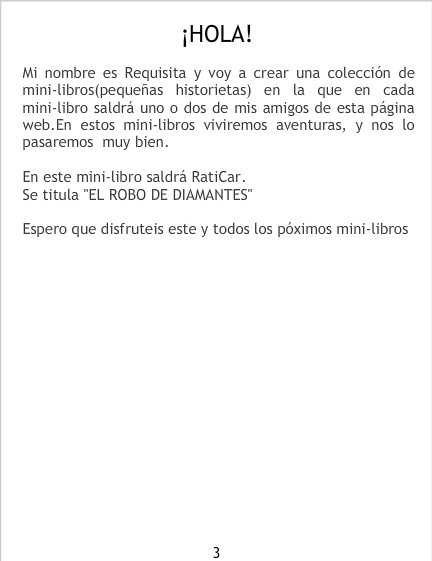 ¡HOLA!

Mi nombre es Requisita y voy a crear una colección de mini-libros(pequeñas historietas) en la que en cada mini-libro saldrá uno o dos de mis amigos de esta página web.En estos mini-libros viviremos aventuras, y nos lo pasaremos muy bien.

En este mini-libro saldrá RatiCar.
Se titula "EL ROBO DE DIAMANTES"

Espero que disfruteis este y todos los póximos mini-libros

3